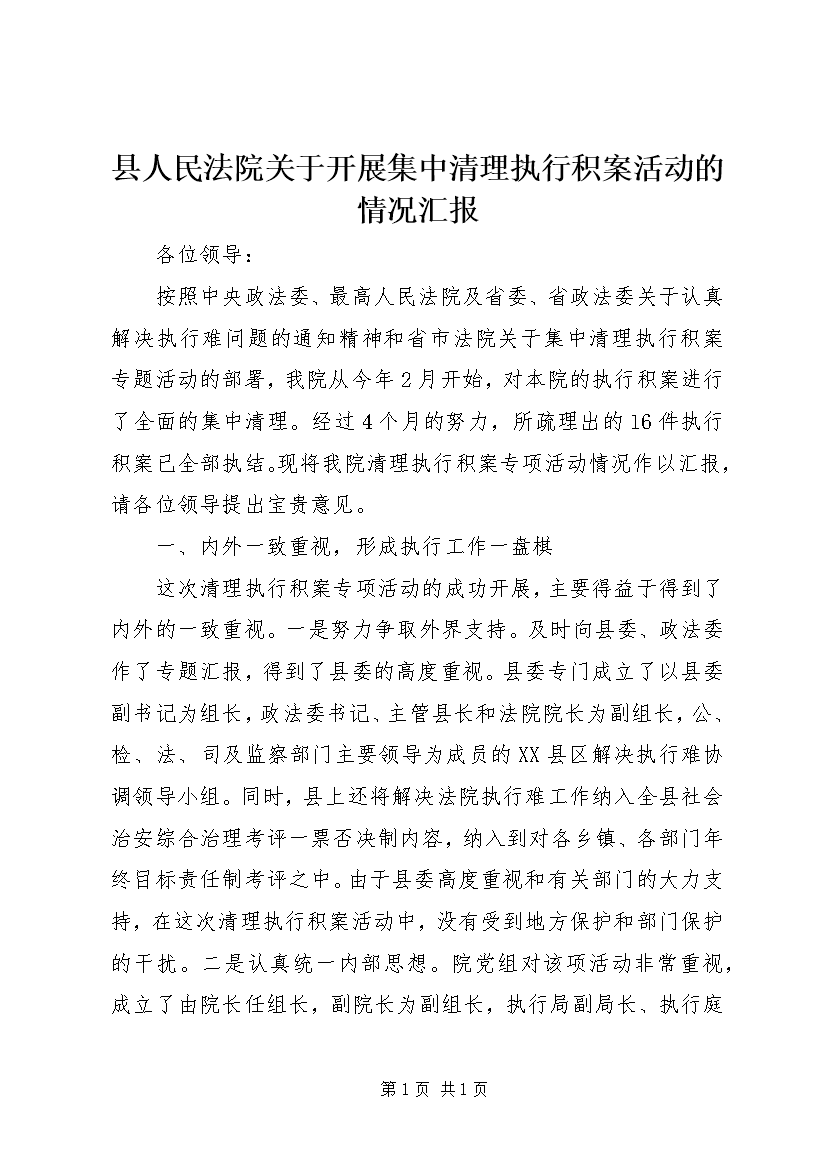 县人民法院关于开展集中清理执行积案活动的情况汇报

各位领导：

按照中央政法委、最高人民法院及省委、省政法委关于认真解决执行难问题的通知精神和省市法院关于集中清理执行积案专题活动的部署，我院从今年2月开始，对本院的执行积案进行了全面的集中清理。经过4个月的努力，所疏理出的16件执行积案已全部执结。现将我院清理执行积案专项活动情况作以汇报，请各位领导提出宝贵意见。

一、内外一致重视，形成执行工作一盘棋

这次清理执行积案专项活动的成功开展，主要得益于得到了内外的一致重视。一是努力争取外界支持。及时向县委、政法委作了专题汇报，得到了县委的高度重视。县委专门成立了以县委副书记为组长，政法委书记、主管县长和法院院长为副组长，公、检、法、司及监察部门主要领导为成员的XX县区解决执行难协调领导小组。同时，县上还将解决法院执行难工作纳入全县社会治安综合治理考评一票否决制内容，纳入到对各乡镇、各部门年终目标责任制考评之中。由于县委高度重视和有关部门的大力支持，在这次清理执行积案活动中，没有受到地方保护和部门保护的干扰。二是认真统一内部思想。院党组对该项活动非常重视，成立了由院长任组长，副院长为副组长，执行局副局长、执行庭

第1页 共1页